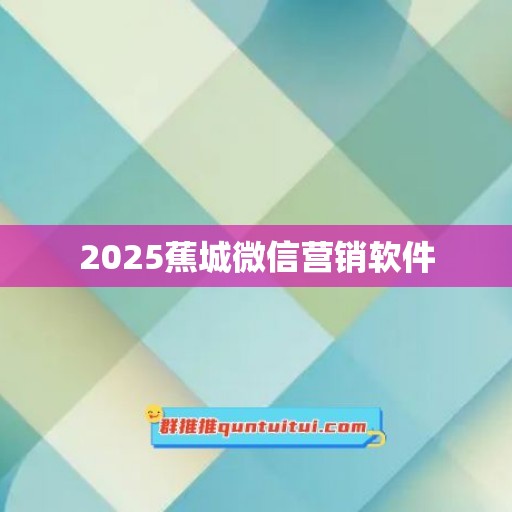 2025蕉城微信营销软件

群推推quntuitui.com